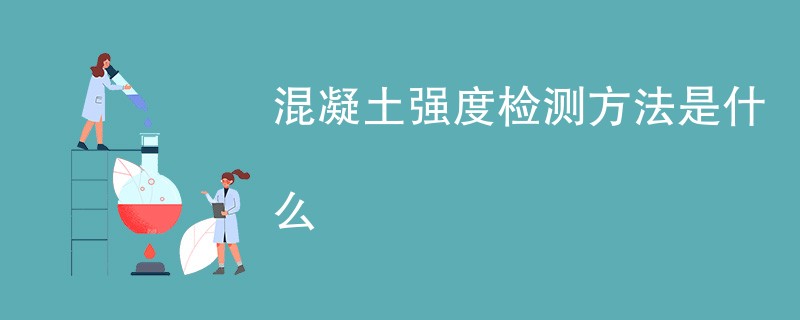 混凝土强度检测方法是什么